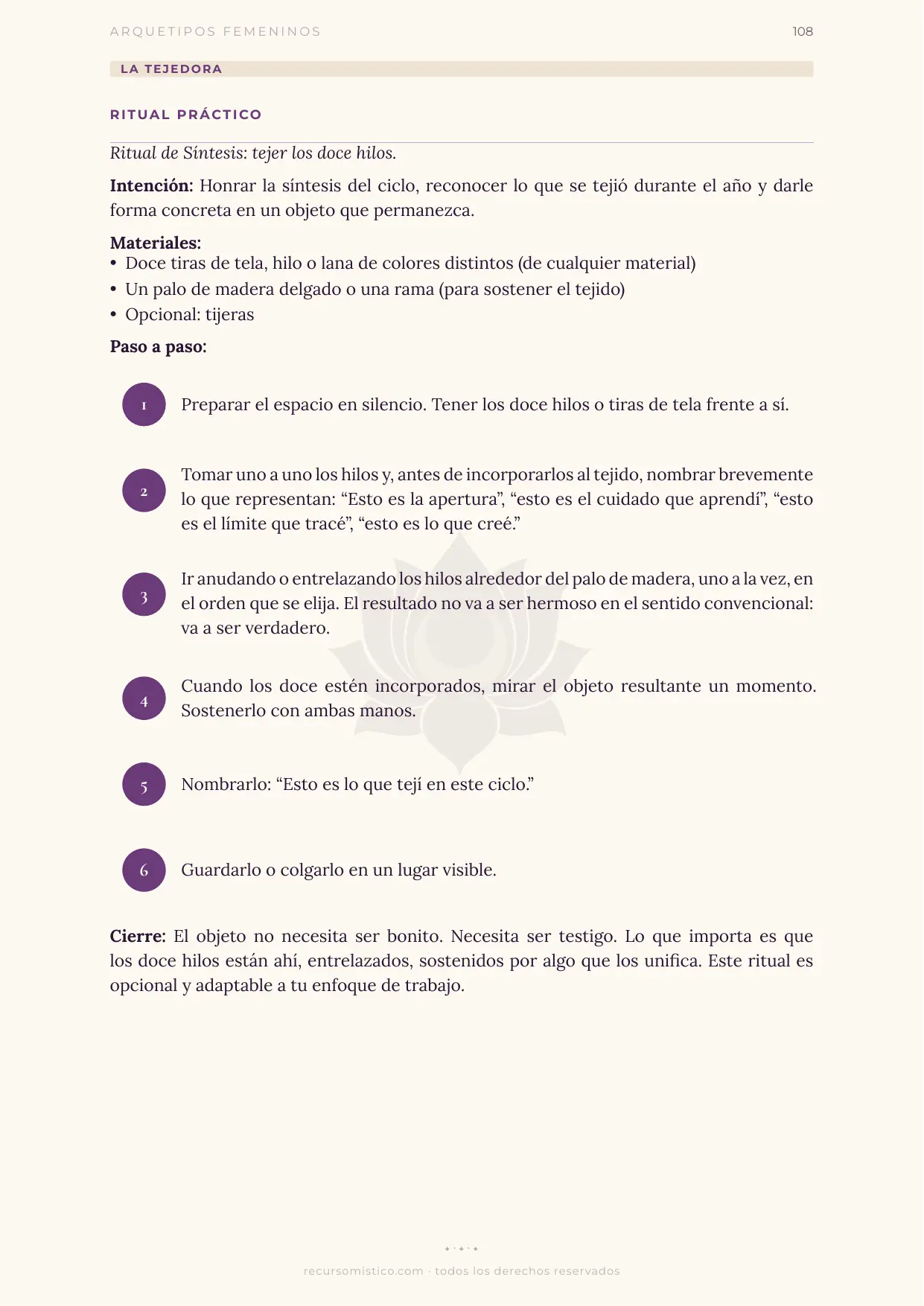 ARQUETIPOS FEMENINOS 108

LA TEJEDORA

RITUAL PRÁCTICO

Ritual de Síntesis: tejer los doce hilos.

Intención: Honrar la síntesis del ciclo, reconocer lo que se tejió durante el año y darle forma concreta en un objeto que permanezca.

Materiales:
• Doce tiras de tela, hilo o lana de colores distintos (de cualquier material)
• Un palo de madera delgado o una rama (para sostener el tejido)
• Opcional: tijeras

Paso a paso:

1 Preparar el espacio en silencio. Tener los doce hilos o tiras de tela frente a sí.

2 Tomar uno a uno los hilos y, antes de incorporarlos al tejido, nombrar brevemente lo que representan: "Esto es la apertura", "esto es el cuidado que aprendí", "esto es el límite que tracé", "esto es lo que creé."

3 Ir anudando o entrelazando los hilos alrededor del palo de madera, uno a la vez, en el orden que se elija. El resultado no va a ser hermoso en el sentido convencional: va a ser verdadero.

4 Cuando los doce estén incorporados, mirar el objeto resultante un momento. Sostenerlo con ambas manos.

5 Nombrarlo: "Esto es lo que tejí en este ciclo."

6 Guardarlo o colgarlo en un lugar visible.

Cierre: El objeto no necesita ser bonito. Necesita ser testigo. Lo que importa es que los doce hilos están ahí, entrelazados, sostenidos por algo que los unifica. Este ritual es opcional y adaptable a tu enfoque de trabajo.

recursomistico.com · todos los derechos reservados